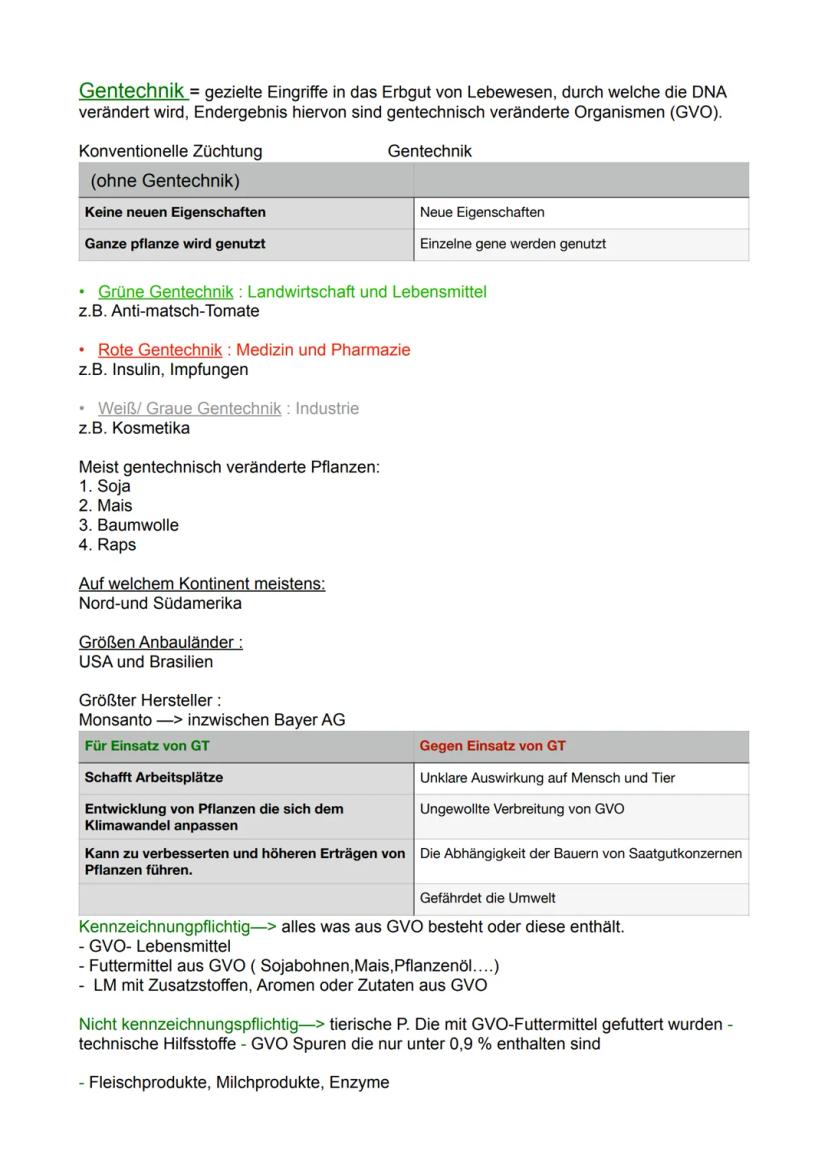 Gentechnik = gezielte Eingriffe in das Erbgut von Lebewesen, durch welche die DNA verändert wird, Endergebnis hiervon sind gentechnisch veränderte Organismen (GVO).

Konventionelle Züchtung Gentechnik

| (ohne Gentechnik) | |
|---|---|
| Keine neuen Eigenschaften | Neue Eigenschaften |
| Ganze pflanze wird genutzt | Einzelne gene werden genutzt |

• Grüne Gentechnik : Landwirtschaft und Lebensmittel
z.B. Anti-matsch-Tomate

• Rote Gentechnik : Medizin und Pharmazie
z.B. Insulin, Impfungen

• Weiß/ Graue Gentechnik : Industrie
z.B. Kosmetika

Meist gentechnisch veränderte Pflanzen:
1. Soja
2. Mais
3. Baumwolle
4. Raps

Auf welchem Kontinent meistens:
Nord-und Südamerika

Größen Anbauländer :
USA und Brasilien

Größter Hersteller :
Monsanto —> inzwischen Bayer AG

| Für Einsatz von GT | Gegen Einsatz von GT |
|---|---|
| Schafft Arbeitsplätze | Unklare Auswirkung auf Mensch und Tier |
| Entwicklung von Pflanzen die sich dem Klimawandel anpassen | Ungewollte Verbreitung von GVO |
| Kann zu verbesserten und höheren Erträgen von Pflanzen führen. | Die Abhängigkeit der Bauern von Saatgutkonzernen |
| | Gefährdet die Umwelt |

Kennzeichnungpflichtig—> alles was aus GVO besteht oder diese enthält.
- GVO- Lebensmittel
- Futtermittel aus GVO ( Sojabohnen,Mais,Pflanzenöl….)
- LM mit Zusatzstoffen, Aromen oder Zutaten aus GVO

Nicht kennzeichnungspflichtig—> tierische P. Die mit GVO-Futtermittel gefuttert wurden - technische Hilfsstoffe - GVO Spuren die nur unter 0,9 % enthalten sind

- Fleischprodukte, Milchprodukte, Enzyme